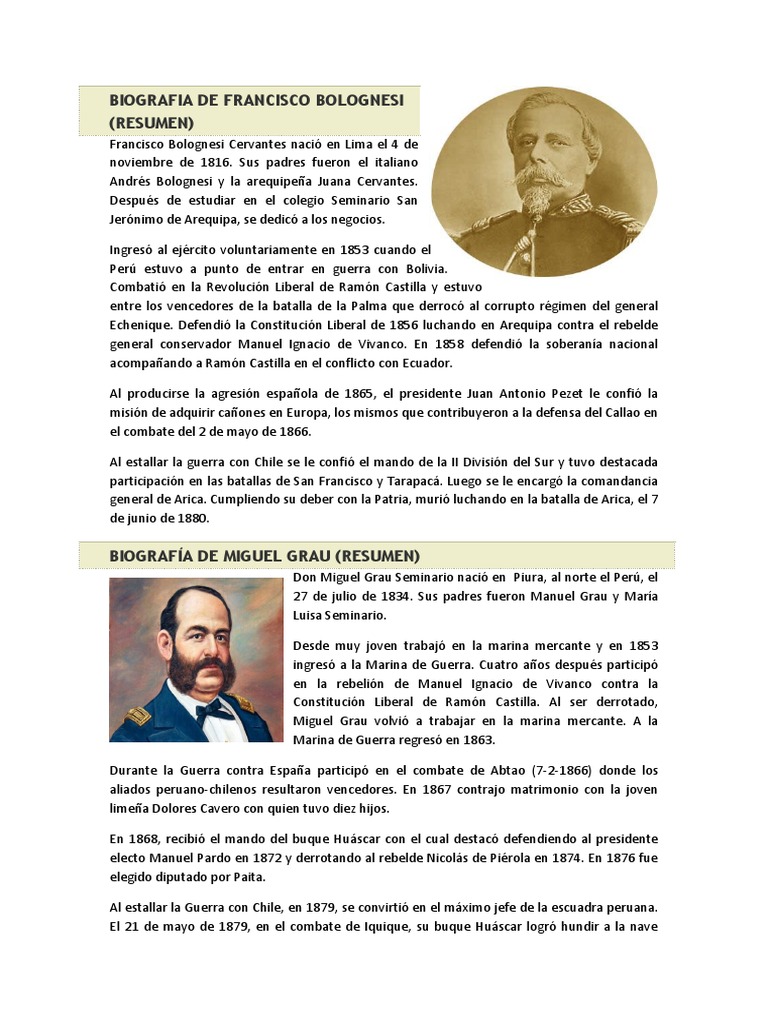 BIOGRAFIA DE FRANCISCO BOLOGNESI (RESUMEN)

Francisco Bolognesi Cervantes nació en Lima el 4 de noviembre de 1816. Sus padres fueron el italiano Andrés Bolognesi y la arequipeña Juana Cervantes. Después de estudiar en el colegio Seminario San Jerónimo de Arequipa, se dedicó a los negocios.

Ingresó al ejército voluntariamente en 1853 cuando el Perú estuvo a punto de entrar en guerra con Bolivia. Combatió en la Revolución Liberal de Ramón Castilla y estuvo entre los vencedores de la batalla de la Palma que derrocó al corrupto régimen del general Echenique. Defendió la Constitución Liberal de 1856 luchando en Arequipa contra el rebelde general conservador Manuel Ignacio de Vivanco. En 1858 defendió la soberanía nacional acompañando a Ramón Castilla en el conflicto con Ecuador.

Al producirse la agresión española de 1865, el presidente Juan Antonio Pezet le confió la misión de adquirir cañones en Europa, los mismos que contribuyeron a la defensa del Callao en el combate del 2 de mayo de 1866.

Al estallar la guerra con Chile se le confió el mando de la II División del Sur y tuvo destacada participación en las batallas de San Francisco y Tarapacá. Luego se le encargó la comandancia general de Arica. Cumpliendo su deber con la Patria, murió luchando en la batalla de Arica, el 7 de junio de 1880.

BIOGRAFÍA DE MIGUEL GRAU (RESUMEN)

Don Miguel Grau Seminario nació en Piura, al norte el Perú, el 27 de julio de 1834. Sus padres fueron Manuel Grau y María Luisa Seminario.

Desde muy joven trabajó en la marina mercante y en 1853 ingresó a la Marina de Guerra. Cuatro años después participó en la rebelión de Manuel Ignacio de Vivanco contra la Constitución Liberal de Ramón Castilla. Al ser derrotado, Miguel Grau volvió a trabajar en la marina mercante. A la Marina de Guerra regresó en 1863.

Durante la Guerra contra España participó en el combate de Abtao (7-2-1866) donde los aliados peruano-chilenos resultaron vencedores. En 1867 contrajo matrimonio con la joven limeña Dolores Cavero con quien tuvo diez hijos.

En 1868, recibió el mando del buque Huáscar con el cual destacó defendiendo al presidente electo Manuel Pardo en 1872 y derrotando al rebelde Nicolás de Piérola en 1874. En 1876 fue elegido diputado por Paita.

Al estallar la Guerra con Chile, en 1879, se convirtió en el máximo jefe de la escuadra peruana. El 21 de mayo de 1879, en el combate de Iquique, su buque Huáscar logró hundir a la nave